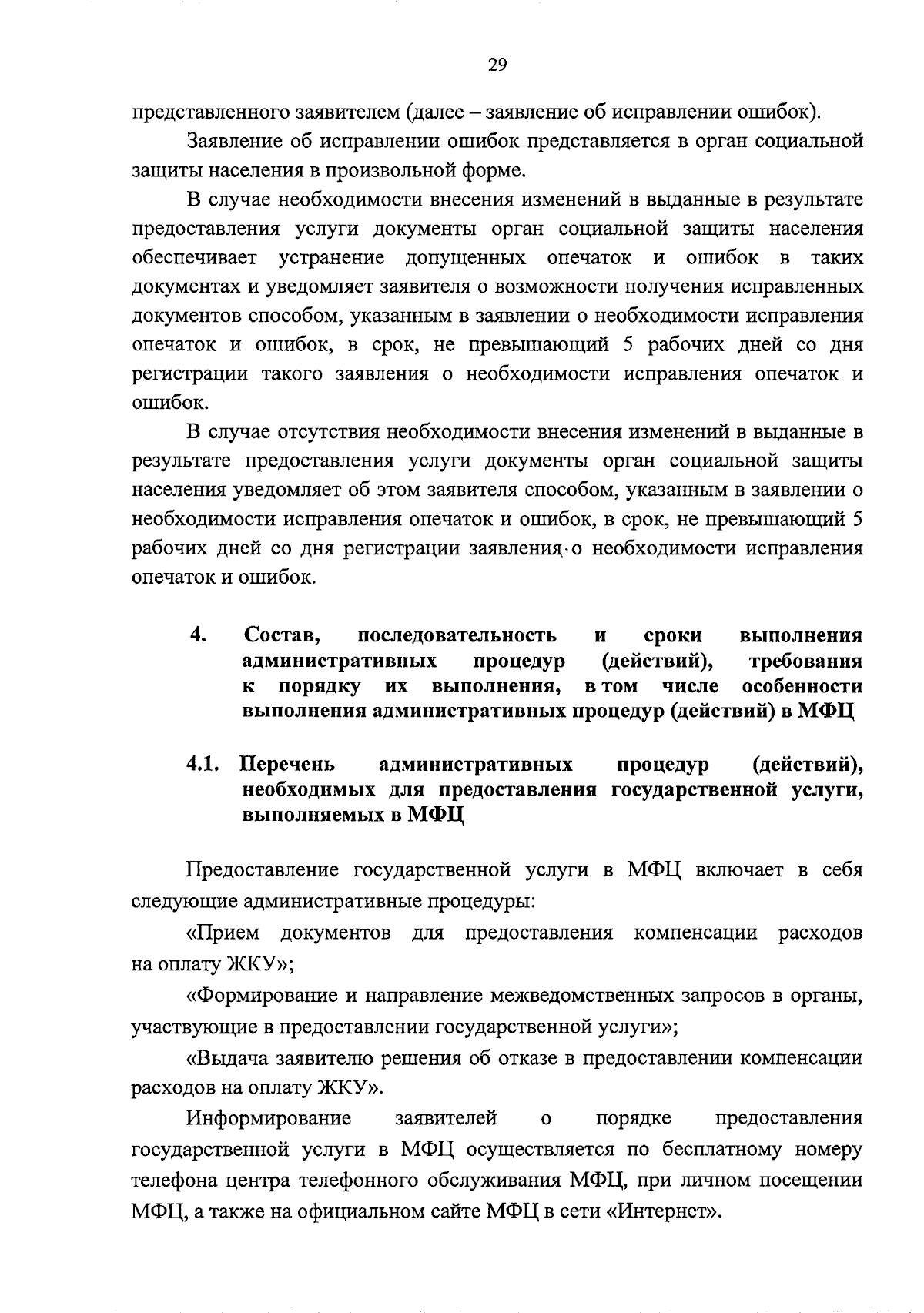 29

представленного заявителем (далее – заявление об исправлении ошибок).

Заявление об исправлении ошибок представляется в орган социальной защиты населения в произвольной форме.

В случае необходимости внесения изменений в выданные в результате предоставления услуги документы орган социальной защиты населения обеспечивает устранение допущенных опечаток и ошибок в таких документах и уведомляет заявителя о возможности получения исправленных документов способом, указанным в заявлении о необходимости исправления опечаток и ошибок, в срок, не превышающий 5 рабочих дней со дня регистрации такого заявления о необходимости исправления опечаток и ошибок.

В случае отсутствия необходимости внесения изменений в выданные в результате предоставления услуги документы орган социальной защиты населения уведомляет об этом заявителя способом, указанным в заявлении о необходимости исправления опечаток и ошибок, в срок, не превышающий 5 рабочих дней со дня регистрации заявления о необходимости исправления опечаток и ошибок.

4. Состав, последовательность и сроки выполнения административных процедур (действий), требования к порядку их выполнения, в том числе особенности выполнения административных процедур (действий) в МФЦ

4.1. Перечень административных процедур (действий), необходимых для предоставления государственной услуги, выполняемых в МФЦ

Предоставление государственной услуги в МФЦ включает в себя следующие административные процедуры:

«Прием документов для предоставления компенсации расходов на оплату ЖКУ»;

«Формирование и направление межведомственных запросов в органы, участвующие в предоставлении государственной услуги»;

«Выдача заявителю решения об отказе в предоставлении компенсации расходов на оплату ЖКУ».

Информирование заявителей о порядке предоставления государственной услуги в МФЦ осуществляется по бесплатному номеру телефона центра телефонного обслуживания МФЦ, при личном посещении МФЦ, а также на официальном сайте МФЦ в сети «Интернет».